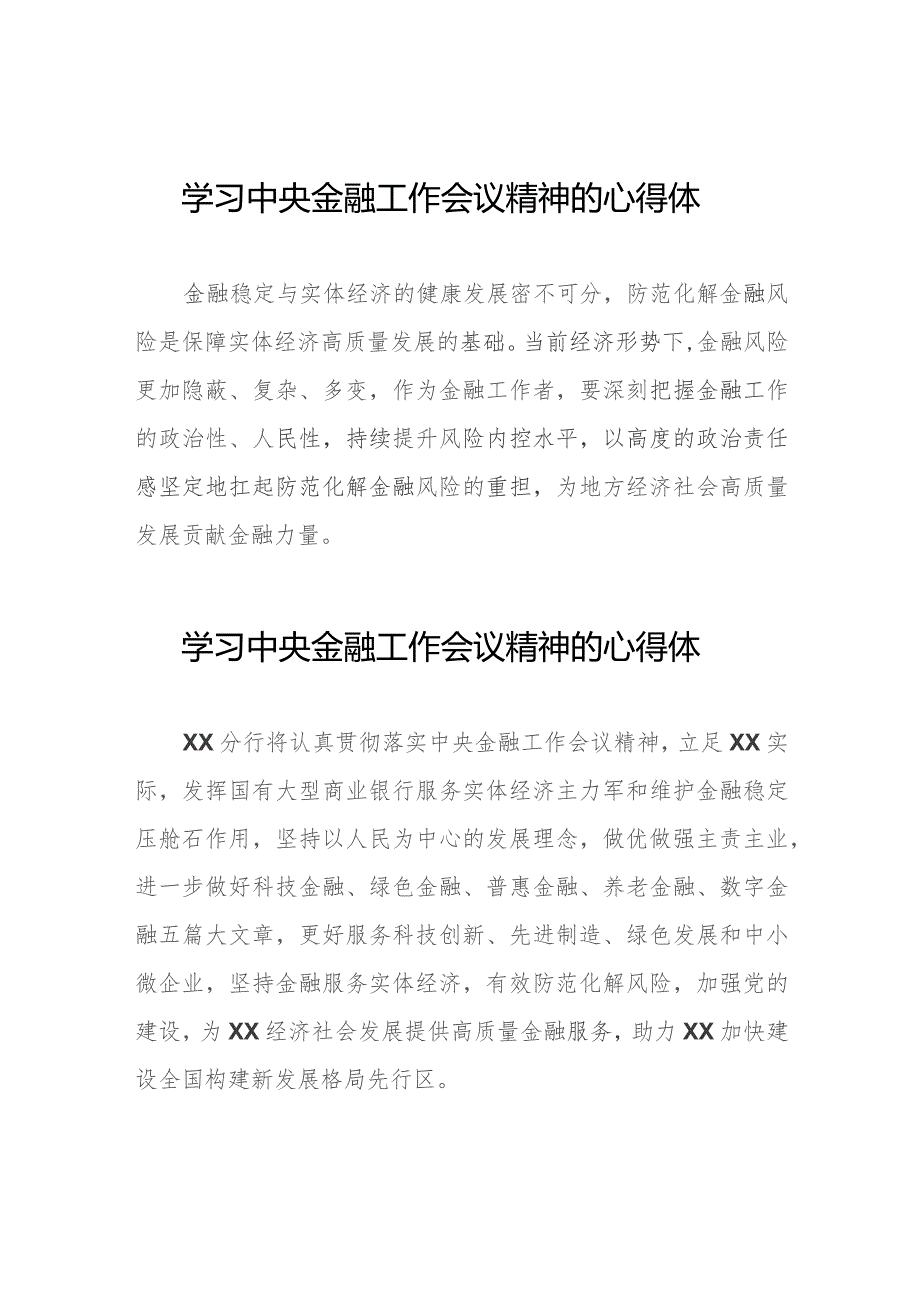 学习中央金融工作会议精神的心得体

金融稳定与实体经济的健康发展密不可分，防范化解金融风险是保障实体经济高质量发展的基础。当前经济形势下,金融风险更加隐蔽、复杂、多变，作为金融工作者，要深刻把握金融工作的政治性、人民性，持续提升风险内控水平，以高度的政治责任感坚定地扛起防范化解金融风险的重担，为地方经济社会高质量发展贡献金融力量。

学习中央金融工作会议精神的心得体

XX分行将认真贯彻落实中央金融工作会议精神，立足XX实际，发挥国有大型商业银行服务实体经济主力军和维护金融稳定压舱石作用，坚持以人民为中心的发展理念，做优做强主责主业，进一步做好科技金融、绿色金融、普惠金融、养老金融、数字金融五篇大文章，更好服务科技创新、先进制造、绿色发展和中小微企业，坚持金融服务实体经济，有效防范化解风险，加强党的建设，为XX经济社会发展提供高质量金融服务，助力XX加快建设全国构建新发展格局先行区。